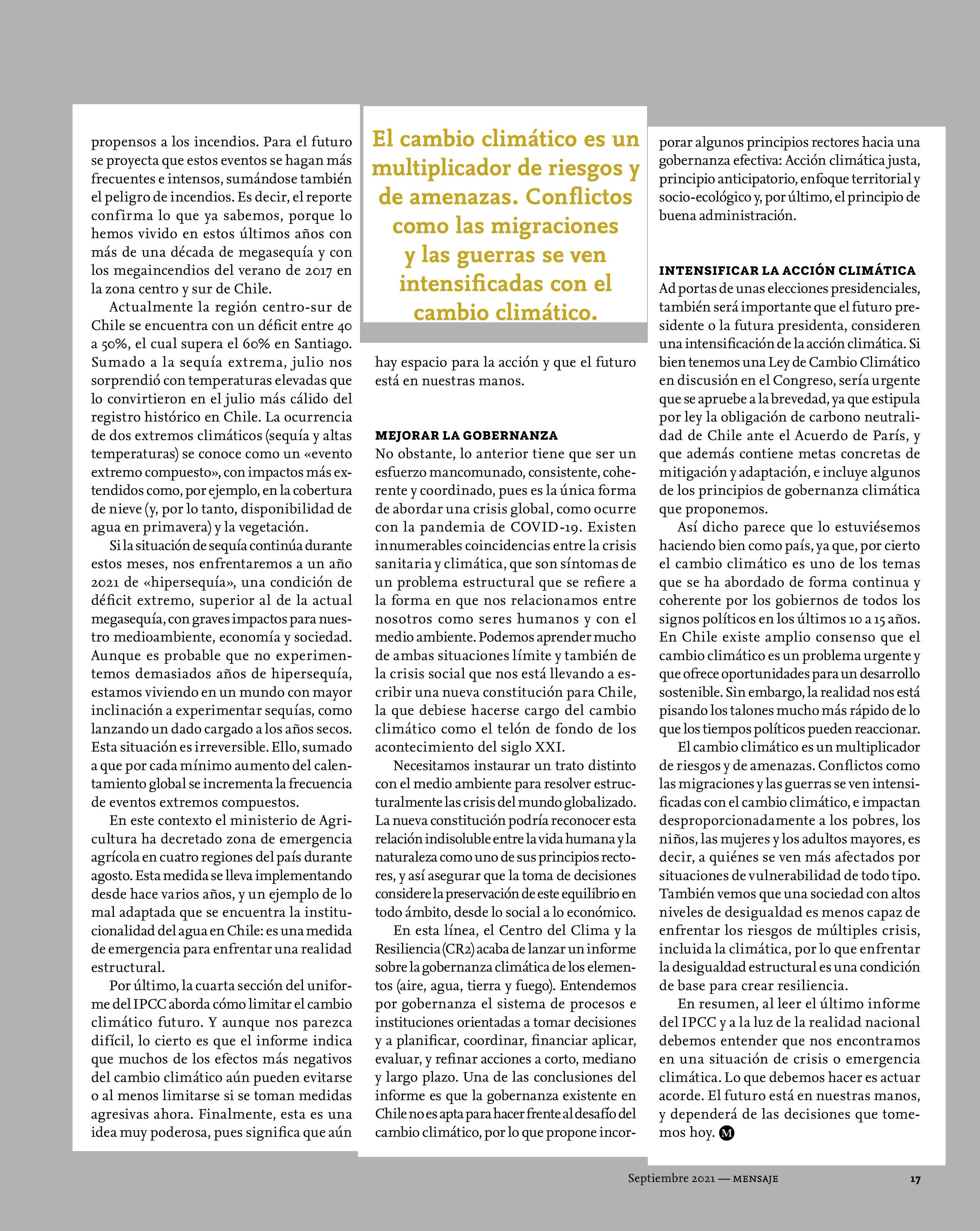 propensos a los incendios. Para el futuro se proyecta que estos eventos se hagan más frecuentes e intensos, sumándose también el peligro de incendios. Es decir, el reporte confirma lo que ya sabemos, porque lo hemos vivido en estos últimos años con más de una década de megasequía y con los megaincendios del verano de 2017 en la zona centro y sur de Chile.

Actualmente la región centro-sur de Chile se encuentra con un déficit entre 40 a 50%, el cual supera el 60% en Santiago. Sumado a la sequía extrema, julio nos sorprendió con temperaturas elevadas que lo convirtieron en el julio más cálido del registro histórico en Chile. La ocurrencia de dos extremos climáticos (sequía y altas temperaturas) se conoce como un «evento extremo compuesto», con impactos más extendidos como, por ejemplo, en la cobertura de nieve (y, por lo tanto, disponibilidad de agua en primavera) y la vegetación.

Si la situación de sequía continúa durante estos meses, nos enfrentaremos a un año 2021 de «hipersequía», una condición de déficit extremo, superior al de la actual megasequía, con graves impactos para nuestro medioambiente, economía y sociedad. Aunque es probable que no experimentemos demasiados años de hipersequía, estamos viviendo en un mundo con mayor inclinación a experimentar sequías, como lanzando un dado cargado a los años secos. Esta situación es irreversible. Ello, sumado a que por cada mínimo aumento del calentamiento global se incrementa la frecuencia de eventos extremos compuestos.

En este contexto el ministerio de Agricultura ha decretado zona de emergencia agrícola en cuatro regiones del país durante agosto. Esta medida se lleva implementando desde hace varios años, y un ejemplo de lo mal adaptada que se encuentra la institucionalidad del agua en Chile: es una medida de emergencia para enfrentar una realidad estructural.

Por último, la cuarta sección del uniforme del IPCC aborda cómo limitar el cambio climático futuro. Y aunque nos parezca difícil, lo cierto es que el informe indica que muchos de los efectos más negativos del cambio climático aún pueden evitarse o al menos limitarse si se toman medidas agresivas ahora. Finalmente, esta es una idea muy poderosa, pues significa que aún

El cambio climático es un multiplicador de riesgos y de amenazas. Conflictos como las migraciones y las guerras se ven intensificadas con el cambio climático.

hay espacio para la acción y que el futuro está en nuestras manos.

MEJORAR LA GOBERNANZA
No obstante, lo anterior tiene que ser un esfuerzo mancomunado, consistente, coherente y coordinado, pues es la única forma de abordar una crisis global, como ocurre con la pandemia de COVID-19. Existen innumerables coincidencias entre la crisis sanitaria y climática, que son síntomas de un problema estructural que se refiere a la forma en que nos relacionamos entre nosotros como seres humanos y con el medio ambiente. Podemos aprender mucho de ambas situaciones límite y también de la crisis social que nos está llevando a escribir una nueva constitución para Chile, la que debiese hacerse cargo del cambio climático como el telón de fondo de los acontecimiento del siglo XXI.

Necesitamos instaurar un trato distinto con el medio ambiente para resolver estructuralmente las crisis del mundo globalizado. La nueva constitución podría reconocer esta relación indisoluble entre la vida humana y la naturaleza como uno de sus principios rectores, y así asegurar que la toma de decisiones considere la preservación de este equilibrio en todo ámbito, desde lo social a lo económico.

En esta línea, el Centro del Clima y la Resiliencia (CR2) acaba de lanzar un informe sobre la gobernanza climática de los elementos (aire, agua, tierra y fuego). Entendemos por gobernanza el sistema de procesos e instituciones orientadas a tomar decisiones y a planificar, coordinar, financiar aplicar, evaluar, y refinar acciones a corto, mediano y largo plazo. Una de las conclusiones del informe es que la gobernanza existente en Chile no es apta para hacer frente al desafío del cambio climático, por lo que propone incorporar algunos principios rectores hacia una gobernanza efectiva: Acción climática justa, principio anticipatorio, enfoque territorial y socio-ecológico y, por último, el principio de buena administración.

INTENSIFICAR LA ACCIÓN CLIMÁTICA
Ad portas de unas elecciones presidenciales, también será importante que el futuro presidente o la futura presidenta, consideren una intensificación de la acción climática. Si bien tenemos una Ley de Cambio Climático en discusión en el Congreso, sería urgente que se apruebe a la brevedad, ya que estipula por ley la obligación de carbono neutralidad de Chile ante el Acuerdo de París, y que además contiene metas concretas de mitigación y adaptación, e incluye algunos de los principios de gobernanza climática que proponemos.

Así dicho parece que lo estuviésemos haciendo bien como país, ya que, por cierto el cambio climático es uno de los temas que se ha abordado de forma continua y coherente por los gobiernos de todos los signos políticos en los últimos 10 a 15 años. En Chile existe amplio consenso que el cambio climático es un problema urgente y que ofrece oportunidades para un desarrollo sostenible. Sin embargo, la realidad nos está pisando los talones mucho más rápido de lo que los tiempos políticos pueden reaccionar.

El cambio climático es un multiplicador de riesgos y de amenazas. Conflictos como las migraciones y las guerras se ven intensificadas con el cambio climático, e impactan desproporcionadamente a los pobres, los niños, las mujeres y los adultos mayores, es decir, a quiénes se ven más afectados por situaciones de vulnerabilidad de todo tipo. También vemos que una sociedad con altos niveles de desigualdad es menos capaz de enfrentar los riesgos de múltiples crisis, incluida la climática, por lo que enfrentar la desigualdad estructural es una condición de base para crear resiliencia.

En resumen, al leer el último informe del IPCC y a la luz de la realidad nacional debemos entender que nos encontramos en una situación de crisis o emergencia climática. Lo que debemos hacer es actuar acorde. El futuro está en nuestras manos, y dependerá de las decisiones que tomemos hoy. M

Septiembre 2021 — MENSAJE 17